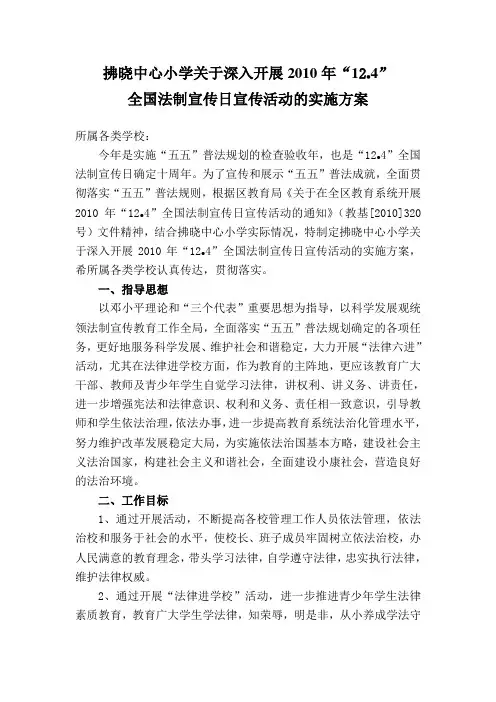 拂晓中心小学关于深入开展 2010 年“12.4”
全国法制宣传日宣传活动的实施方案

所属各类学校：

今年是实施“五五”普法规划的检查验收年，也是“12.4”全国法制宣传日确定十周年。为了宣传和展示“五五”普法成就，全面贯彻落实“五五”普法规则，根据区教育局《关于在全区教育系统开展 2010 年“12.4”全国法制宣传日宣传活动的通知》（教基[2010]320 号）文件精神，结合拂晓中心小学实际情况，特制定拂晓中心小学关于深入开展 2010 年“12.4”全国法制宣传日宣传活动的实施方案，希所属各类学校认真传达，贯彻落实。

一、指导思想

以邓小平理论和“三个代表”重要思想为指导，以科学发展观统领法制宣传教育工作全局，全面落实“五五”普法规划确定的各项任务，更好地服务科学发展、维护社会和谐稳定，大力开展“法律六进”活动，尤其在法律进学校方面，作为教育的主阵地，更应该教育广大干部、教师及青少年学生自觉学习法律，讲权利、讲义务、讲责任，进一步增强宪法和法律意识、权利和义务、责任相一致意识，引导教师和学生依法治理，依法办事，进一步提高教育系统法治化管理水平，努力维护改革发展稳定大局，为实施依法治国基本方略，建设社会主义法治国家，构建社会主义和谐社会，全面建设小康社会，营造良好的法治环境。

二、工作目标

1、通过开展活动，不断提高各校管理工作人员依法管理，依法治校和服务于社会的水平，使校长、班子成员牢固树立依法治校，办人民满意的教育理念，带头学习法律，自学遵守法律，忠实执行法律，维护法律权威。

2、通过开展“法律进学校”活动，进一步推进青少年学生法律素质教育，教育广大学生学法律，知荣辱，明是非，从小养成学法守